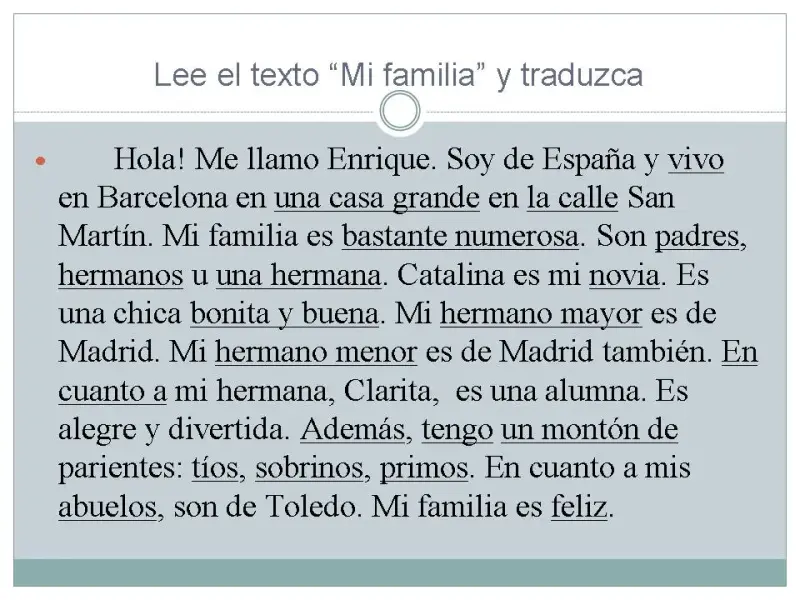 Lee el texto "Mi familia" y traduzca

• Hola! Me llamo Enrique. Soy de España y vivo en Barcelona en una casa grande en la calle San Martín. Mi familia es bastante numerosa. Son padres, hermanos u una hermana. Catalina es mi novia. Es una chica bonita y buena. Mi hermano mayor es de Madrid. Mi hermano menor es de Madrid también. En cuanto a mi hermana, Clarita, es una alumna. Es alegre y divertida. Además, tengo un montón de parientes: tíos, sobrinos, primos. En cuanto a mis abuelos, son de Toledo. Mi familia es feliz.